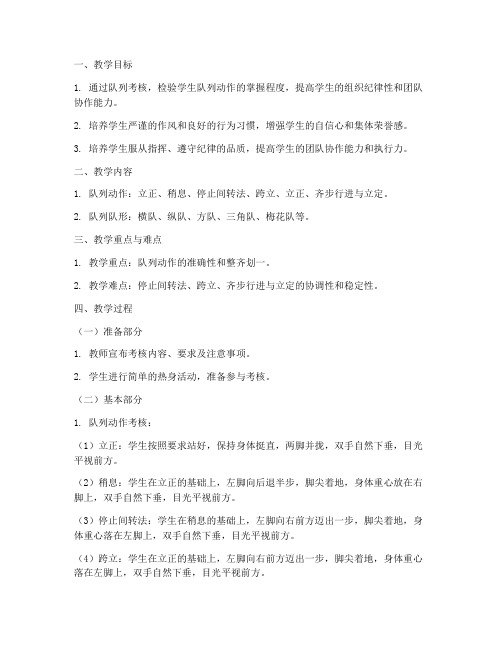 一、教学目标

1. 通过队列考核，检验学生队列动作的掌握程度，提高学生的组织纪律性和团队协作能力。

2. 培养学生严谨的作风和良好的行为习惯，增强学生的自信心和集体荣誉感。

3. 培养学生服从指挥、遵守纪律的品质，提高学生的团队协作能力和执行力。

二、教学内容

1. 队列动作：立正、稍息、停止间转法、跨立、立正、齐步行进与立定。

2. 队列队形：横队、纵队、方队、三角队、梅花队等。

三、教学重点与难点

1. 教学重点：队列动作的准确性和整齐划一。

2. 教学难点：停止间转法、跨立、齐步行进与立定的协调性和稳定性。

四、教学过程

（一）准备部分

1. 教师宣布考核内容、要求及注意事项。

2. 学生进行简单的热身活动，准备参与考核。

（二）基本部分

1. 队列动作考核：

（1）立正：学生按照要求站好，保持身体挺直，两脚并拢，双手自然下垂，目光平视前方。

（2）稍息：学生在立正的基础上，左脚向后退半步，脚尖着地，身体重心放在右脚上，双手自然下垂，目光平视前方。

（3）停止间转法：学生在稍息的基础上，左脚向右前方迈出一步，脚尖着地，身体重心落在左脚上，双手自然下垂，目光平视前方。

（4）跨立：学生在立正的基础上，左脚向右前方迈出一步，脚尖着地，身体重心落在左脚上，双手自然下垂，目光平视前方。